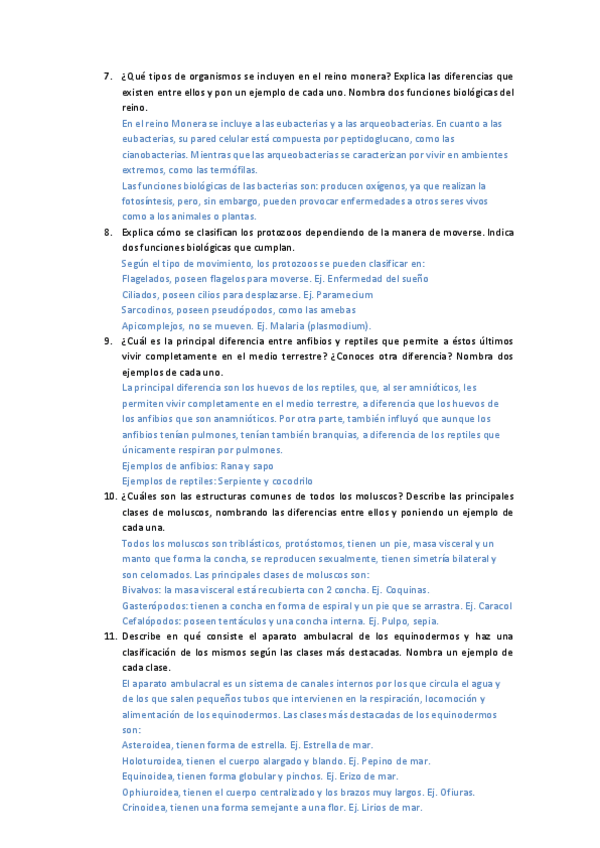 7. ¿Qué tipos de organismos se incluyen en el reino monera? Explica las diferencias que existen entre ellos y pon un ejemplo de cada uno. Nombra dos funciones biológicas del reino.

En el reino Monera se incluye a las eubacterias y a las arqueobacterias. En cuanto a las eubacterias, su pared celular está compuesta por peptidoglucano, como las cianobacterias. Mientras que las arqueobacterias se caracterizan por vivir en ambientes extremos, como las termófilas.

Las funciones biológicas de las bacterias son: producen oxígenos, ya que realizan la fotosíntesis, pero, sin embargo, pueden provocar enfermedades a otros seres vivos como a los animales o plantas.

8. Explica cómo se clasifican los protozoos dependiendo de la manera de moverse. Indica dos funciones biológicas que cumplan.

Según el tipo de movimiento, los protozoos se pueden clasificar en:
Flagelados, poseen flagelos para moverse. Ej. Enfermedad del sueño
Ciliados, poseen cilios para desplazarse. Ej. Paramecium
Sarcodinos, poseen pseudópodos, como las amebas
Apicomplejos, no se mueven. Ej. Malaria (plasmodium).

9. ¿Cuál es la principal diferencia entre anfibios y reptiles que permite a éstos últimos vivir completamente en el medio terrestre? ¿Conoces otra diferencia? Nombra dos ejemplos de cada uno.

La principal diferencia son los huevos de los reptiles, que, al ser amnióticos, les permiten vivir completamente en el medio terrestre, a diferencia que los huevos de los anfibios que son anamnióticos. Por otra parte, también influyó que aunque los anfibios tenían pulmones, tenían también branquias, a diferencia de los reptiles que únicamente respiran por pulmones.

Ejemplos de anfibios: Rana y sapo
Ejemplos de reptiles: Serpiente y cocodrilo

10. ¿Cuáles son las estructuras comunes de todos los moluscos? Describe las principales clases de moluscos, nombrando las diferencias entre ellos y poniendo un ejemplo de cada una.

Todos los moluscos son triblásticos, protóstomos, tienen un pie, masa visceral y un manto que forma la concha, se reproducen sexualmente, tienen simetría bilateral y son celomados. Las principales clases de moluscos son:
Bivalvos: la masa visceral está recubierta con 2 concha. Ej. Coquinas.
Gasterópodos: tienen a concha en forma de espiral y un pie que se arrastra. Ej. Caracol
Cefalópodos: poseen tentáculos y una concha interna. Ej. Pulpo, sepia.

11. Describe en qué consiste el aparato ambulacral de los equinodermos y haz una clasificación de los mismos según las clases más destacadas. Nombra un ejemplo de cada clase.

El aparato ambulacral es un sistema de canales internos por los que circula el agua y de los que salen pequeños tubos que intervienen en la respiración, locomoción y alimentación de los equinodermos. Las clases más destacadas de los equinodermos son:
Asteroidea, tienen forma de estrella. Ej. Estrella de mar.
Holoturoidea, tienen el cuerpo alargado y blando. Ej. Pepino de mar.
Equinoidea, tienen forma globular y pinchos. Ej. Erizo de mar.
Ophiuroidea, tienen el cuerpo centralizado y los brazos muy largos. Ej. Ofiuras.
Crinoidea, tienen una forma semejante a una flor. Ej. Lirios de mar.